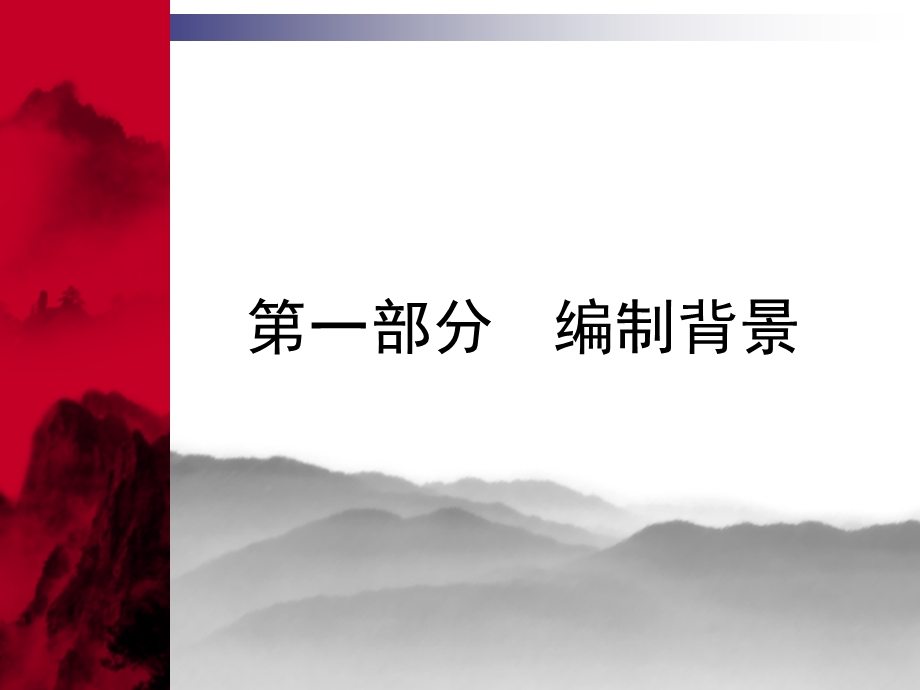 第一部分　编制背景